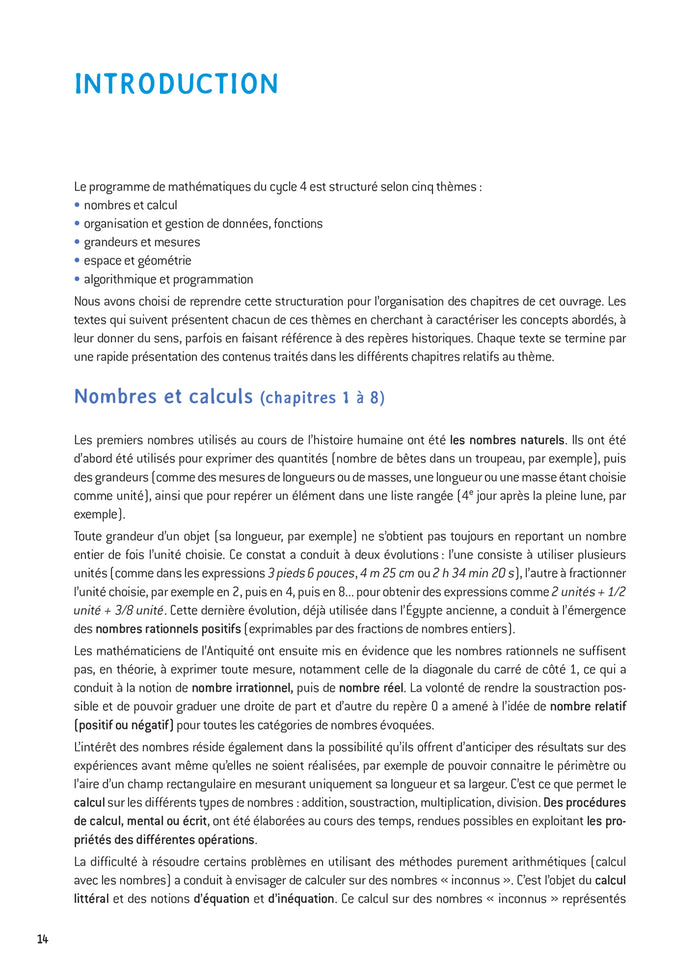 INTRODUCTION

Le programme de mathématiques du cycle 4 est structuré selon cinq thèmes :
• nombres et calcul
• organisation et gestion de données, fonctions
• grandeurs et mesures
• espace et géométrie
• algorithmique et programmation
Nous avons choisi de reprendre cette structuration pour l'organisation des chapitres de cet ouvrage. Les textes qui suivent présentent chacun de ces thèmes en cherchant à caractériser les concepts abordés, à leur donner du sens, parfois en faisant référence à des repères historiques. Chaque texte se termine par une rapide présentation des contenus traités dans les différents chapitres relatifs au thème.

Nombres et calculs (chapitres 1 à 8)

Les premiers nombres utilisés au cours de l'histoire humaine ont été les nombres naturels. Ils ont été d'abord été utilisés pour exprimer des quantités (nombre de bêtes dans un troupeau, par exemple), puis des grandeurs (comme des mesures de longueurs ou de masses, une longueur ou une masse étant choisie comme unité), ainsi que pour repérer un élément dans une liste rangée ($4^e$ jour après la pleine lune, par exemple).

Toute grandeur d'un objet (sa longueur, par exemple) ne s'obtient pas toujours en reportant un nombre entier de fois l'unité choisie. Ce constat a conduit à deux évolutions : l'une consiste à utiliser plusieurs unités (comme dans les expressions 3 pieds 6 pouces, 4 m 25 cm ou 2 h 34 min 20 s), l'autre à fractionner l'unité choisie, par exemple en 2, puis en 4, puis en 8... pour obtenir des expressions comme 2 unités + 1/2 unité + 3/8 unité. Cette dernière évolution, déjà utilisée dans l'Égypte ancienne, a conduit à l'émergence des nombres rationnels positifs (exprimables par des fractions de nombres entiers).

Les mathématiciens de l'Antiquité ont ensuite mis en évidence que les nombres rationnels ne suffisent pas, en théorie, à exprimer toute mesure, notamment celle de la diagonale du carré de côté 1, ce qui a conduit à la notion de nombre irrationnel, puis de nombre réel. La volonté de rendre la soustraction possible et de pouvoir graduer une droite de part et d'autre du repère 0 a amené à l'idée de nombre relatif (positif ou négatif) pour toutes les catégories de nombres évoquées.

L'intérêt des nombres réside également dans la possibilité qu'ils offrent d'anticiper des résultats sur des expériences avant même qu'elles ne soient réalisées, par exemple de pouvoir connaitre le périmètre ou l'aire d'un champ rectangulaire en mesurant uniquement sa longueur et sa largeur. C'est ce que permet le calcul sur les différents types de nombres : addition, soustraction, multiplication, division. Des procédures de calcul, mental ou écrit, ont été élaborées au cours des temps, rendues possibles en exploitant les propriétés des différentes opérations.

La difficulté à résoudre certains problèmes en utilisant des méthodes purement arithmétiques (calcul avec les nombres) a conduit à envisager de calculer sur des nombres « inconnus ». C'est l'objet du calcul littéral et des notions d'équation et d'inéquation. Ce calcul sur des nombres « inconnus » représentés

14